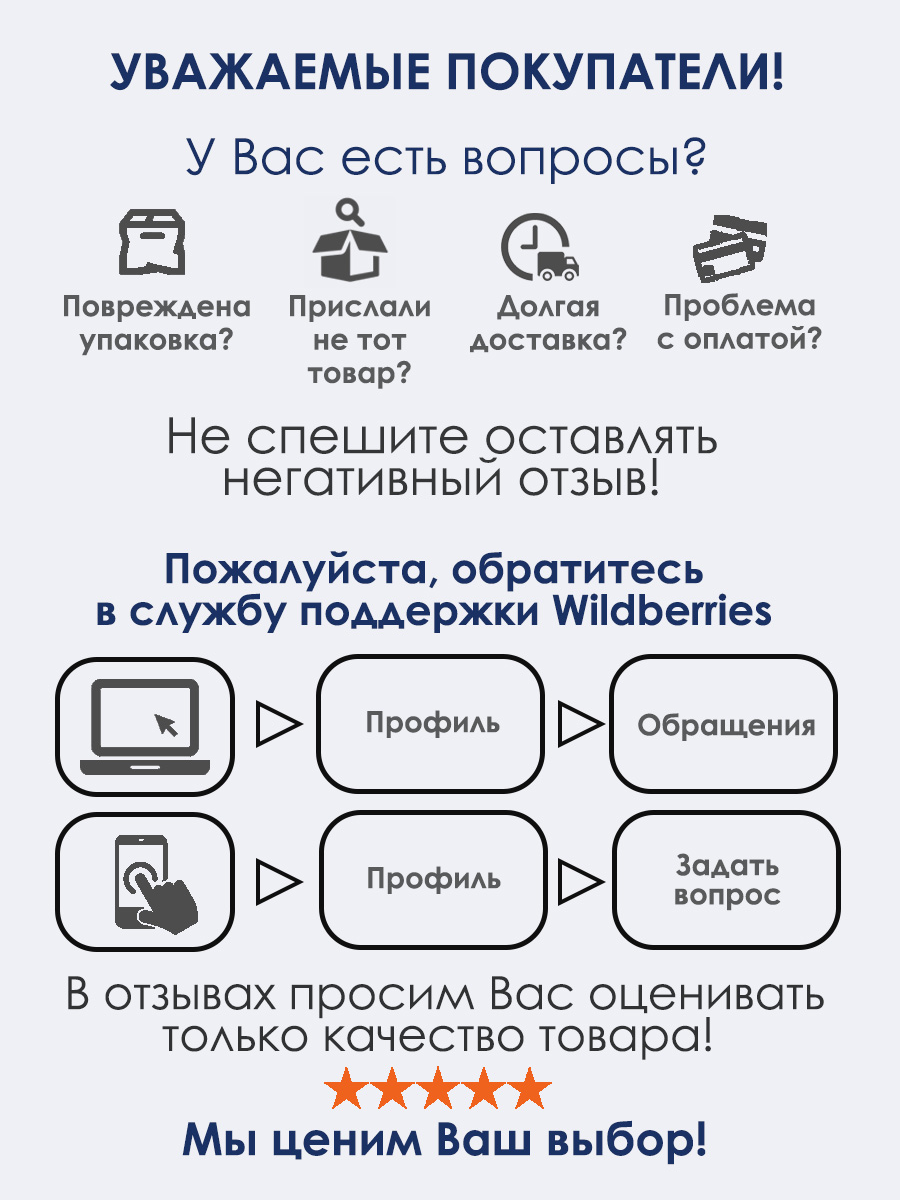 УВАЖАЕМЫЕ ПОКУПАТЕЛИ!

У Вас есть вопросы?

Повреждена упаковка?

Прислали не тот товар?

Долгая доставка?

Проблема с оплатой?

Не спешите оставлять негативный отзыв!

Пожалуйста, обратитесь в службу поддержки Wildberries

Профиль

Обращения

Профиль

Задать вопрос

В отзывах просим Вас оценивать только качество товара!

Мы ценим Ваш выбор!